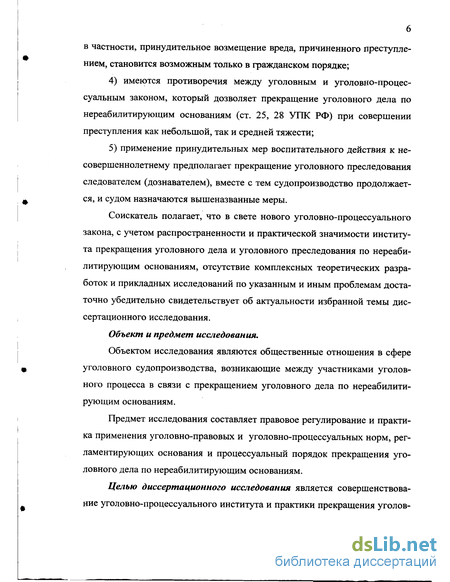 6

в частности, принудительное возмещение вреда, причиненного преступлением, становится возможным только в гражданском порядке;

4) имеются противоречия между уголовным и уголовно-процессуальным законом, который дозволяет прекращение уголовного дела по нереабилитирующим основаниям (ст. 25, 28 УПК РФ) при совершении преступления как небольшой, так и средней тяжести;

5) применение принудительных мер воспитательного действия к несовершеннолетнему предполагает прекращение уголовного преследования следователем (дознавателем), вместе с тем судопроизводство продолжается, и судом назначаются вышеназванные меры.

Соискатель полагает, что в свете нового уголовно-процессуального закона, с учетом распространенности и практической значимости института прекращения уголовного дела и уголовного преследования по нереабилитирующим основаниям, отсутствие комплексных теоретических разработок и прикладных исследований по указанным и иным проблемам достаточно убедительно свидетельствует об актуальности избранной темы диссертационного исследования.

Объект и предмет исследования.

Объектом исследования являются общественные отношения в сфере уголовного судопроизводства, возникающие между участниками уголовного процесса в связи с прекращением уголовного дела по нереабилитирующим основаниям.

Предмет исследования составляет правовое регулирование и практика применения уголовно-правовых и уголовно-процессуальных норм, регламентирующих основания и процессуальный порядок прекращения уголовного дела по нереабилитирующим основаниям.

Целью диссертационного исследования является совершенствование уголовно-процессуального института и практики прекращения уголов-

dsLib.net
библиотека диссертаций